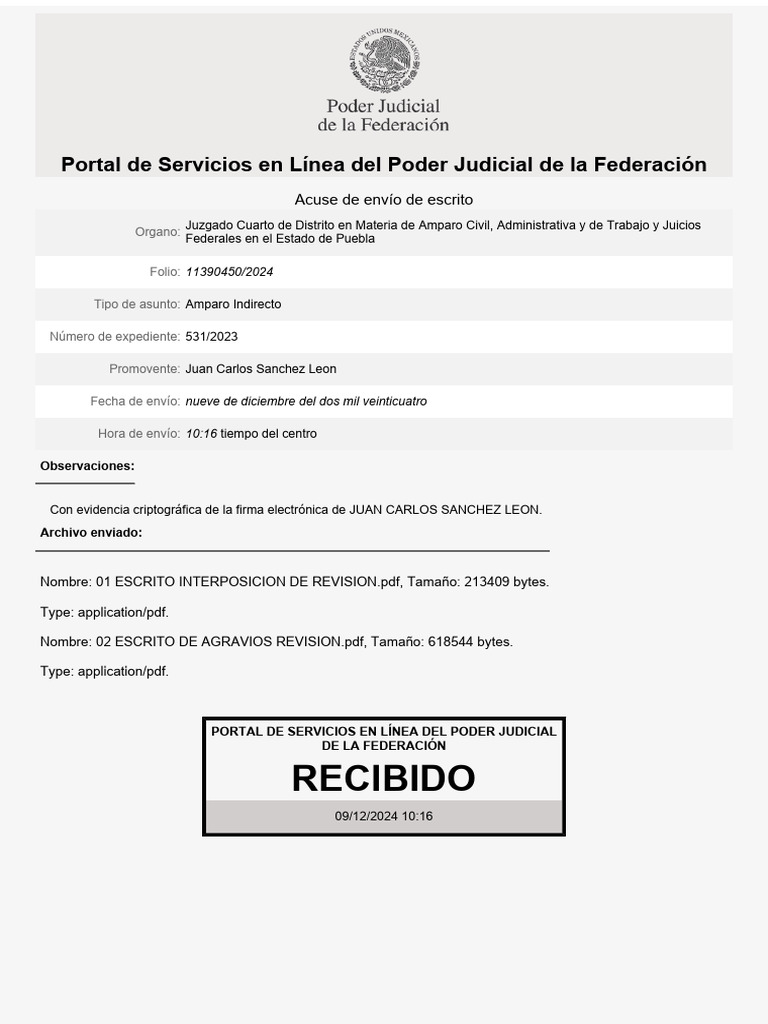 ESTADOS UNIDOS MEXICANOS

Poder Judicial de la Federación

Portal de Servicios en Línea del Poder Judicial de la Federación

Acuse de envío de escrito

| | |
|---|---|
| Organo: | Juzgado Cuarto de Distrito en Materia de Amparo Civil, Administrativa y de Trabajo y Juicios Federales en el Estado de Puebla |
| Folio: | 11390450/2024 |
| Tipo de asunto: | Amparo Indirecto |
| Número de expediente: | 531/2023 |
| Promovente: | Juan Carlos Sanchez Leon |
| Fecha de envío: | nueve de diciembre del dos mil veinticuatro |
| Hora de envío: | 10:16 tiempo del centro |

Observaciones:

Con evidencia criptográfica de la firma electrónica de JUAN CARLOS SANCHEZ LEON.

Archivo enviado:

Nombre: 01 ESCRITO INTERPOSICION DE REVISION.pdf, Tamaño: 213409 bytes.

Type: application/pdf.

Nombre: 02 ESCRITO DE AGRAVIOS REVISION.pdf, Tamaño: 618544 bytes.

Type: application/pdf.

PORTAL DE SERVICIOS EN LÍNEA DEL PODER JUDICIAL DE LA FEDERACIÓN

RECIBIDO

09/12/2024 10:16